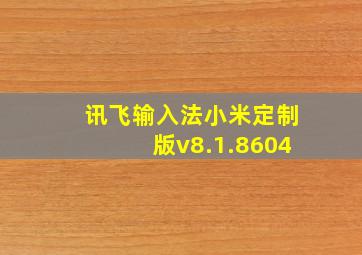 讯飞输入法小米定制版v8.1.8604